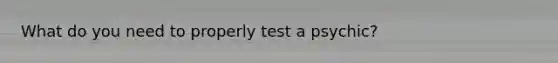 What do you need to properly test a psychic?